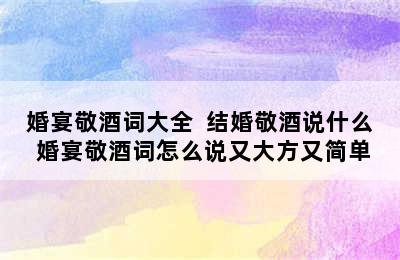 婚宴敬酒词大全 结婚敬酒说什么 婚宴敬酒词怎么说又大方又简单